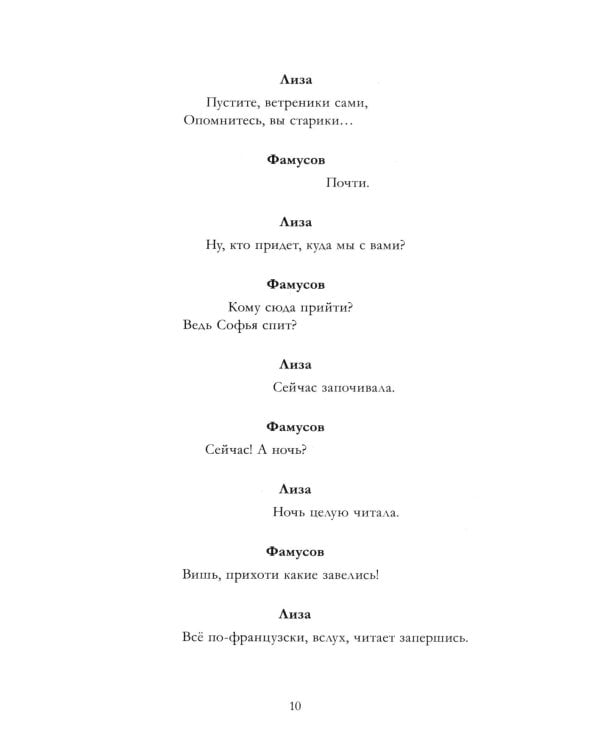 Лиза

Пустите, ветреники сами,
Опомнитесь, вы старики…

Фамусов

Почти.

Лиза

Ну, кто придет, куда мы с вами?

Фамусов

Кому сюда прийти?
Ведь Софья спит?

Лиза

Сейчас започивала.

Фамусов

Сейчас! А ночь?

Лиза

Ночь целую читала.

Фамусов

Вишь, прихоти какие завелись!

Лиза

Всё по-французски, вслух, читает запершись.

10